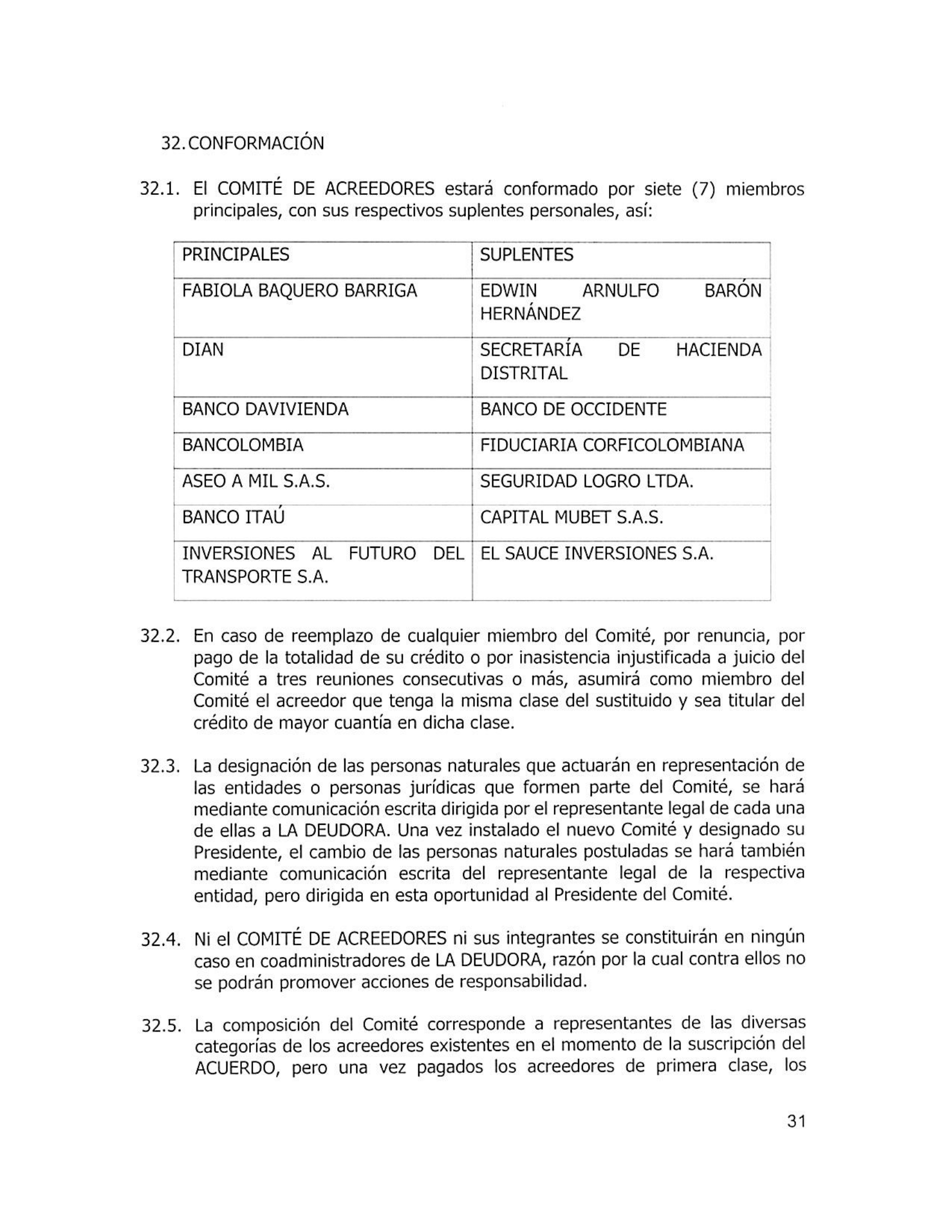 32. CONFORMACIÓN

32.1. El COMITÉ DE ACREEDORES estará conformado por siete (7) miembros principales, con sus respectivos suplentes personales, así:

| PRINCIPALES | SUPLENTES |
|---|---|
| FABIOLA BAQUERO BARRIGA | EDWIN ARNULFO BARÓN HERNÁNDEZ |
| DIAN | SECRETARÍA DE HACIENDA DISTRITAL |
| BANCO DAVIVIENDA | BANCO DE OCCIDENTE |
| BANCOLOMBIA | FIDUCIARIA CORFICOLOMBIANA |
| ASEO A MIL S.A.S. | SEGURIDAD LOGRO LTDA. |
| BANCO ITAÚ | CAPITAL MUBET S.A.S. |
| INVERSIONES AL FUTURO DEL TRANSPORTE S.A. | EL SAUCE INVERSIONES S.A. |

32.2. En caso de reemplazo de cualquier miembro del Comité, por renuncia, por pago de la totalidad de su crédito o por inasistencia injustificada a juicio del Comité a tres reuniones consecutivas o más, asumirá como miembro del Comité el acreedor que tenga la misma clase del sustituido y sea titular del crédito de mayor cuantía en dicha clase.

32.3. La designación de las personas naturales que actuarán en representación de las entidades o personas jurídicas que formen parte del Comité, se hará mediante comunicación escrita dirigida por el representante legal de cada una de ellas a LA DEUDORA. Una vez instalado el nuevo Comité y designado su Presidente, el cambio de las personas naturales postuladas se hará también mediante comunicación escrita del representante legal de la respectiva entidad, pero dirigida en esta oportunidad al Presidente del Comité.

32.4. Ni el COMITÉ DE ACREEDORES ni sus integrantes se constituirán en ningún caso en coadministradores de LA DEUDORA, razón por la cual contra ellos no se podrán promover acciones de responsabilidad.

32.5. La composición del Comité corresponde a representantes de las diversas categorías de los acreedores existentes en el momento de la suscripción del ACUERDO, pero una vez pagados los acreedores de primera clase, los

31